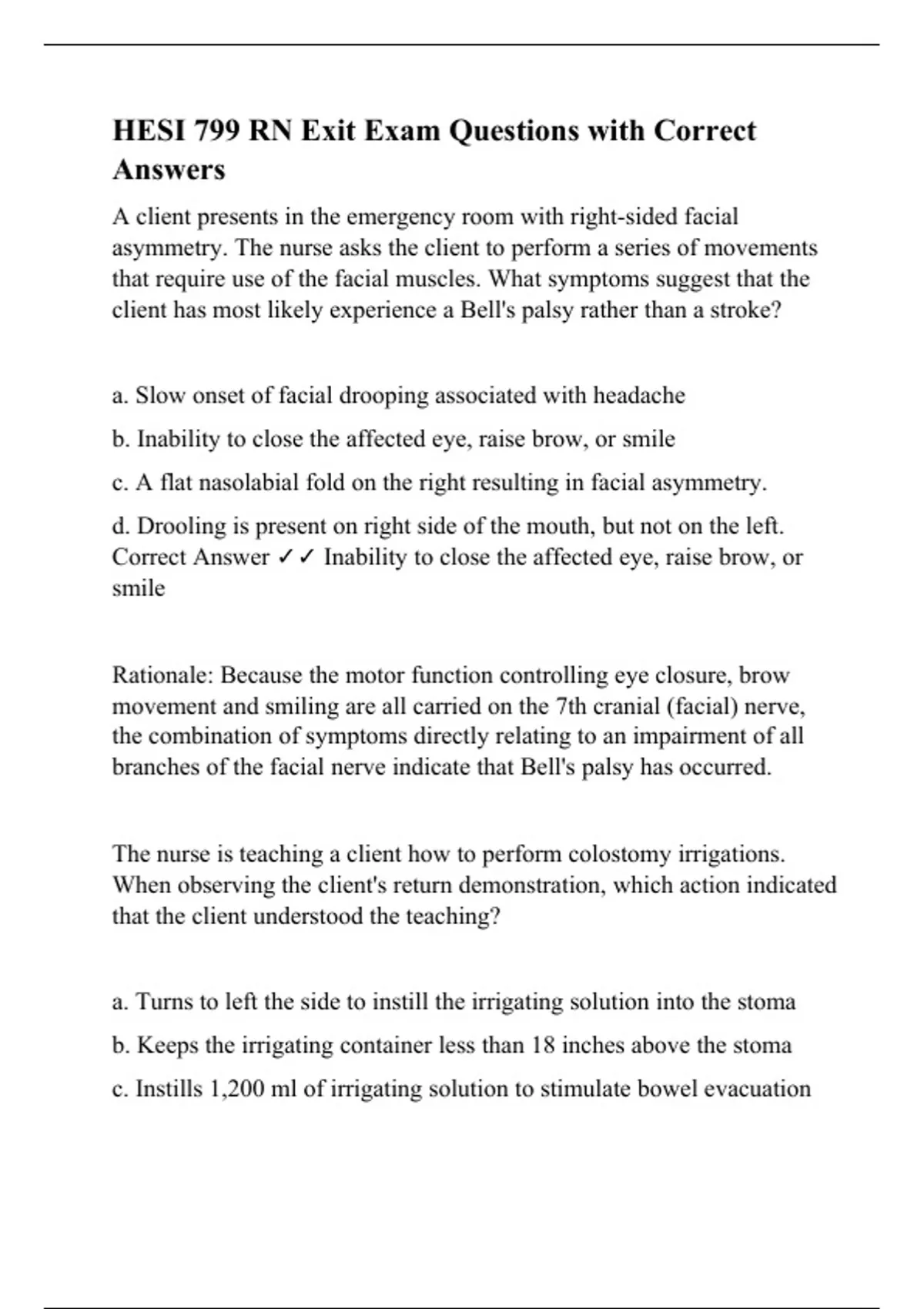 HESI 799 RN Exit Exam Questions with Correct Answers

A client presents in the emergency room with right-sided facial asymmetry. The nurse asks the client to perform a series of movements that require use of the facial muscles. What symptoms suggest that the client has most likely experience a Bell's palsy rather than a stroke?

a. Slow onset of facial drooping associated with headache

b. Inability to close the affected eye, raise brow, or smile

c. A flat nasolabial fold on the right resulting in facial asymmetry.

d. Drooling is present on right side of the mouth, but not on the left. Correct Answer ✓✓ Inability to close the affected eye, raise brow, or smile

Rationale: Because the motor function controlling eye closure, brow movement and smiling are all carried on the 7th cranial (facial) nerve, the combination of symptoms directly relating to an impairment of all branches of the facial nerve indicate that Bell's palsy has occurred.

The nurse is teaching a client how to perform colostomy irrigations. When observing the client's return demonstration, which action indicated that the client understood the teaching?

a. Turns to left the side to instill the irrigating solution into the stoma

b. Keeps the irrigating container less than 18 inches above the stoma

c. Instills 1,200 ml of irrigating solution to stimulate bowel evacuation